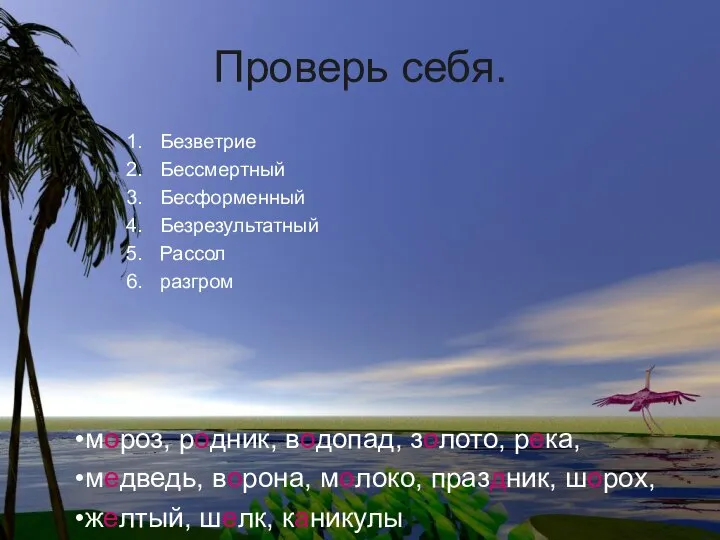 Проверь себя.

1. Безветрие
2. Бессмертный
3. Бесформенный
4. Безрезультатный
5. Рассол
6. разгром

•мороз, родник, водопад, золото, река,
•медведь, ворона, молоко, праздник, шорох,
•желтый, шелк, каникулы